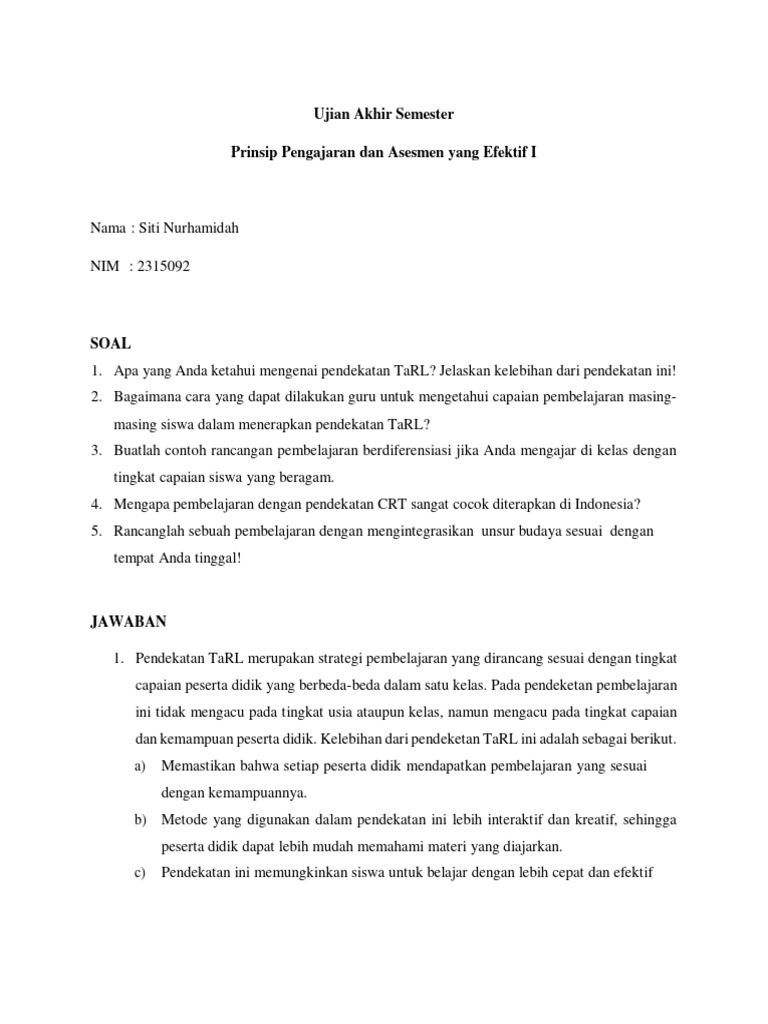 Ujian Akhir Semester

Prinsip Pengajaran dan Asesmen yang Efektif I

Nama : Siti Nurhamidah

NIM : 2315092

SOAL

1. Apa yang Anda ketahui mengenai pendekatan TaRL? Jelaskan kelebihan dari pendekatan ini!
2. Bagaimana cara yang dapat dilakukan guru untuk mengetahui capaian pembelajaran masing-masing siswa dalam menerapkan pendekatan TaRL?
3. Buatlah contoh rancangan pembelajaran berdiferensiasi jika Anda mengajar di kelas dengan tingkat capaian siswa yang beragam.
4. Mengapa pembelajaran dengan pendekatan CRT sangat cocok diterapkan di Indonesia?
5. Rancanglah sebuah pembelajaran dengan mengintegrasikan unsur budaya sesuai dengan tempat Anda tinggal!

JAWABAN

1. Pendekatan TaRL merupakan strategi pembelajaran yang dirancang sesuai dengan tingkat capaian peserta didik yang berbeda-beda dalam satu kelas. Pada pendeketan pembelajaran ini tidak mengacu pada tingkat usia ataupun kelas, namun mengacu pada tingkat capaian dan kemampuan peserta didik. Kelebihan dari pendeketan TaRL ini adalah sebagai berikut.
a) Memastikan bahwa setiap peserta didik mendapatkan pembelajaran yang sesuai dengan kemampuannya.
b) Metode yang digunakan dalam pendekatan ini lebih interaktif dan kreatif, sehingga peserta didik dapat lebih mudah memahami materi yang diajarkan.
c) Pendekatan ini memungkinkan siswa untuk belajar dengan lebih cepat dan efektif